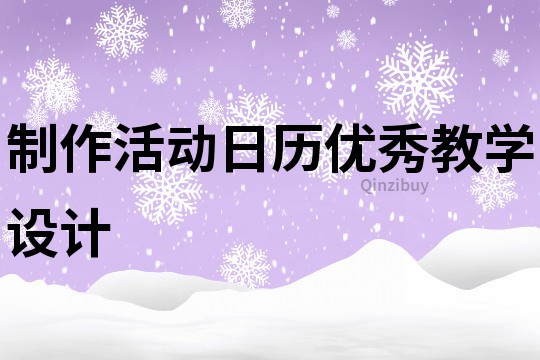 制作活动日历优秀教学设计

Qinzibuy